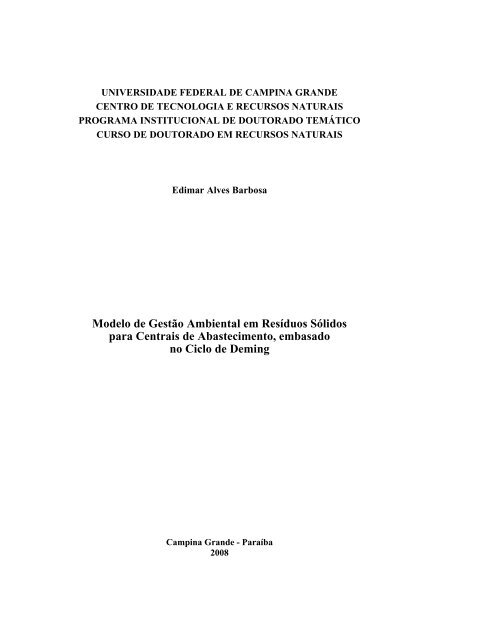 UNIVERSIDADE FEDERAL DE CAMPINA GRANDE
CENTRO DE TECNOLOGIA E RECURSOS NATURAIS
PROGRAMA INSTITUCIONAL DE DOUTORADO TEMÁTICO
CURSO DE DOUTORADO EM RECURSOS NATURAIS

Edimar Alves Barbosa

Modelo de Gestão Ambiental em Resíduos Sólidos para Centrais de Abastecimento, embasado no Ciclo de Deming

Campina Grande - Paraíba
2008